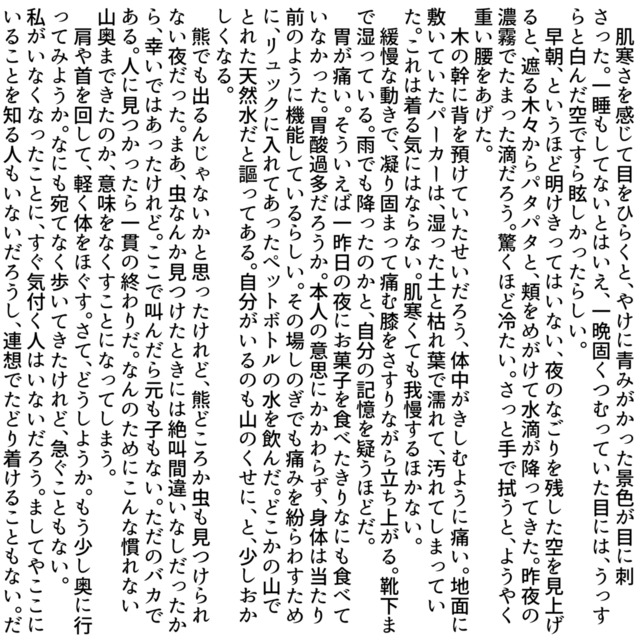 肌寒さを感じて目をひらくと、やけに青みがかった景色が目に刺さった。一睡もしてないとはいえ、一晩固くつむっていた目には、うっすらと白んだ空ですら眩しかったらしい。

早朝、というほど明けきってはいない、夜のなごりを残した空を見上げると、遮る木々からパタパタと、頬をめがけて水滴が降ってきた。昨夜の濃霧でたまった滴だろう。驚くほど冷たい。さっと手で拭うと、ようやく重い腰をあげた。

木の幹に背を預けていたせいだろう、体中がきしむように痛い。地面に敷いていたパーカーは、湿った土と枯れ葉で濡れて、汚れてしまっていた。これは着る気にはならない。肌寒くても我慢するほかない。

緩慢な動きで、凝り固まって痛む膝をさすりながら立ち上がる。靴下まで湿っている。雨でも降ったのかと、自分の記憶を疑うほどだ。

胃が痛い。そういえば一昨日の夜にお菓子を食べたきりなにも食べていなかった。胃酸過多だろうか。本人の意思にかかわらず、身体は当たり前のように機能しているらしい。その場しのぎでも痛みを紛らわすために、リュックに入れてあったペットボトルの水を飲んだ。どこかの山でとれた天然水だと謳ってある。自分がいるのも山のくせに、と、少しおかしくなる。

熊でも出るんじゃないかと思ったけれど、熊どころか虫も見つけられない夜だった。まあ、虫なんか見つけたときには絶叫間違いなしだったから、幸いではあったけれど。ここで叫んだら元も子もない。ただのバカである。人に見つかったら一貫の終わりだ。なんのためにこんな慣れない山奥まできたのか、意味をなくすことになってしまう。

肩や首を回して、軽く体をほぐす。さて、どうしようか。もう少し奥に行ってみようか。なにも宛てなく歩いてきたけれど、急ぐこともない。

私がいなくなったことに、すぐ気付く人はいないだろう。ましてやここにいることを知る人もいないだろうし、連想でたどり着けることもない。だ